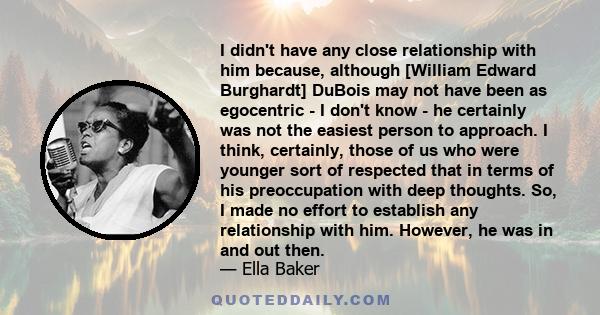 I didn't have any close relationship with him because, although [William Edward Burghardt] DuBois may not have been as egocentric - I don't know - he certainly was not the easiest person to approach. I think, certainly, those of us who were younger sort of respected that in terms of his preoccupation with deep thoughts. So, I made no effort to establish any relationship with him. However, he was in and out then.
— Ella Baker

QUOTEDDAILY.COM